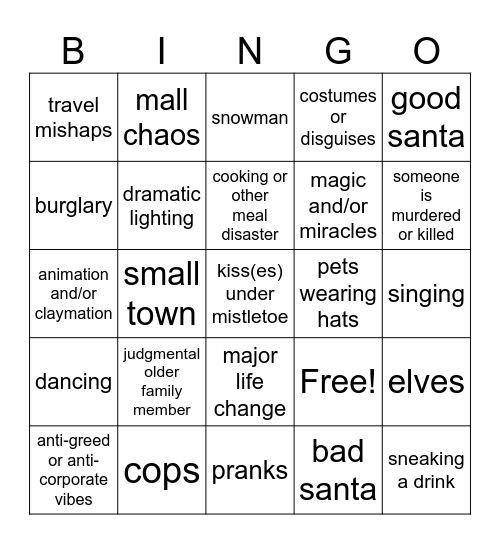 | B | I | N | G | O |
|---|---|---|---|---|
| travel mishaps | mall chaos | snowman | costumes or disguises | good santa |
| burglary | dramatic lighting | cooking or other meal disaster | magic and/or miracles | someone is murdered or killed |
| animation and/or claymation | small town | kiss(es) under mistletoe | pets wearing hats | singing |
| dancing | judgmental older family member | major life change | Free! | elves |
| anti-greed or anti-corporate vibes | cops | pranks | bad santa | sneaking a drink |